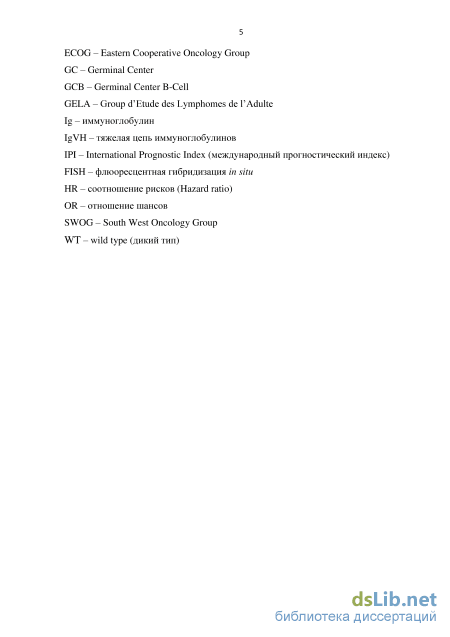 5

ECOG – Eastern Cooperative Oncology Group

GC – Germinal Center

GCB – Germinal Center B-Cell

GELA – Group d'Etude des Lymphomes de l'Adulte

Ig – иммуноглобулин

IgVH – тяжелая цепь иммуноглобулинов

IPI – International Prognostic Index (международный прогностический индекс)

FISH – флюоресцентная гибридизация in situ

HR – соотношение рисков (Hazard ratio)

OR – отношение шансов

SWOG – South West Oncology Group

WT – wild type (дикий тип)

dsLib.net
библиотека диссертаций